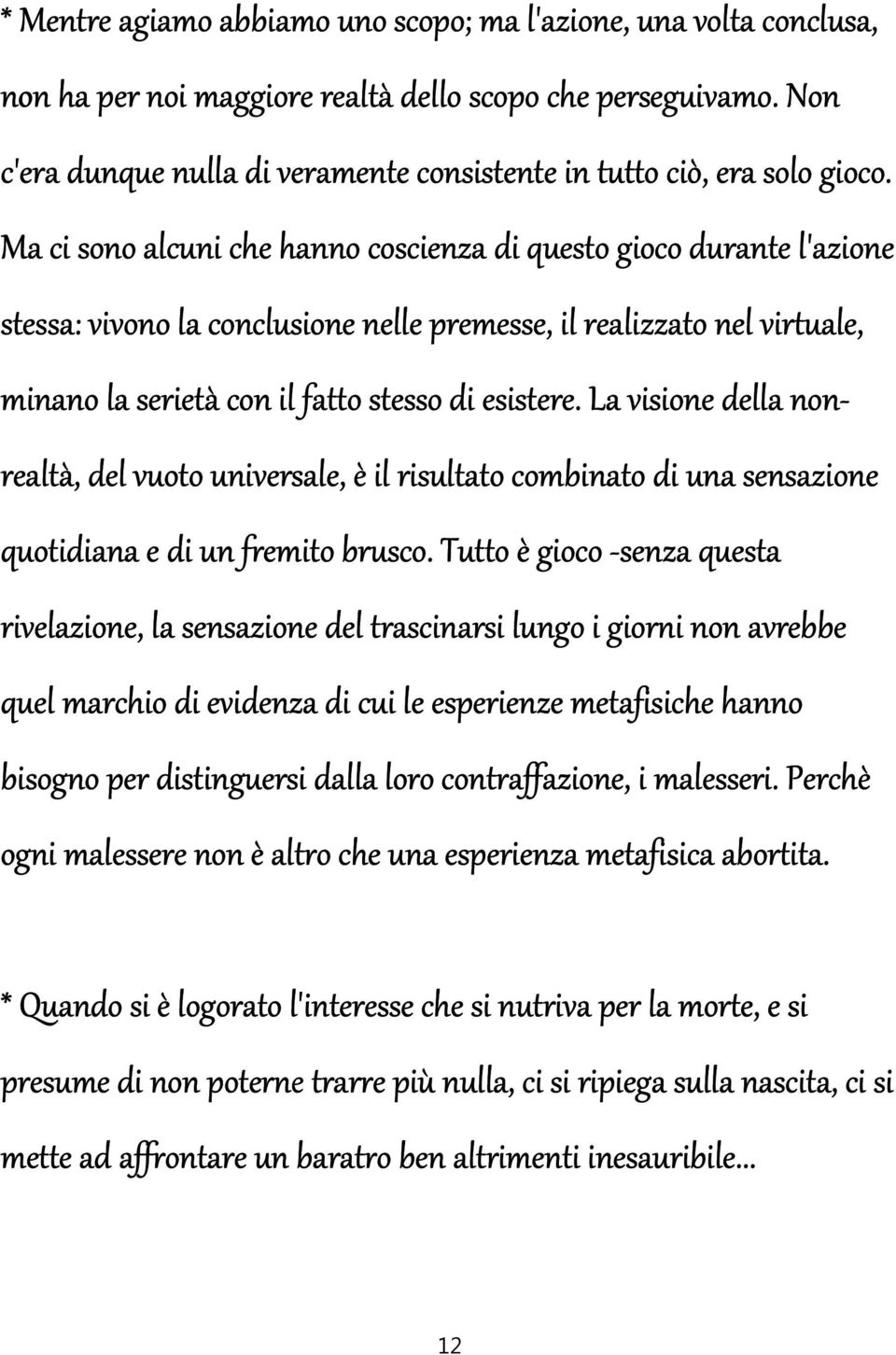 * Mentre agiamo abbiamo uno scopo; ma l'azione, una volta conclusa, non ha per noi maggiore realtà dello scopo che perseguivamo. Non c'era dunque nulla di veramente consistente in tutto ciò, era solo gioco. Ma ci sono alcuni che hanno coscienza di questo gioco durante l'azione stessa: vivono la conclusione nelle premesse, il realizzato nel virtuale, minano la serietà con il fatto stesso di esistere. La visione della non-realtà, del vuoto universale, è il risultato combinato di una sensazione quotidiana e di un fremito brusco. Tutto è gioco -senza questa rivelazione, la sensazione del trascinarsi lungo i giorni non avrebbe quel marchio di evidenza di cui le esperienze metafisiche hanno bisogno per distinguersi dalla loro contraffazione, i malesseri. Perchè ogni malessere non è altro che una esperienza metafisica abortita.

* Quando si è logorato l'interesse che si nutriva per la morte, e si presume di non poterne trarre più nulla, ci si ripiega sulla nascita, ci si mette ad affrontare un baratro ben altrimenti inesauribile...

12